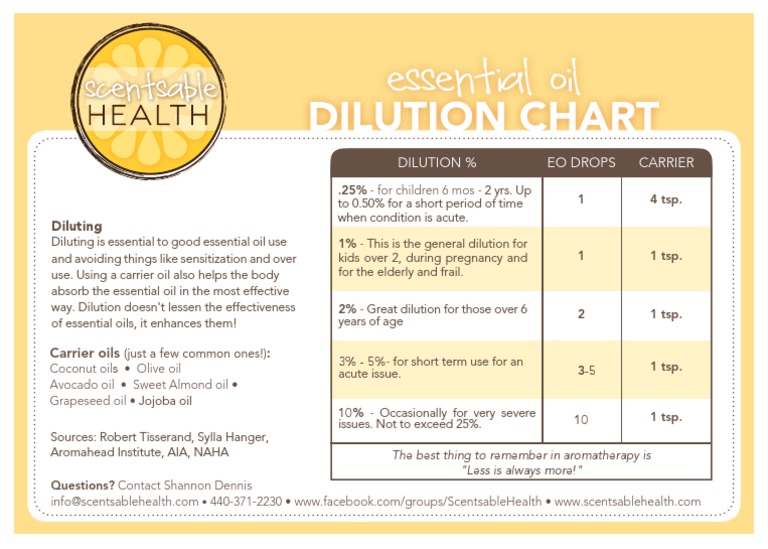 scentsable HEALTH

essential oil
DILUTION CHART

Diluting
Diluting is essential to good essential oil use and avoiding things like sensitization and over use. Using a carrier oil also helps the body absorb the essential oil in the most effective way. Dilution doesn't lessen the effectiveness of essential oils, it enhances them!

Carrier oils (just a few common ones!):
Coconut oils • Olive oil
Avocado oil • Sweet Almond oil •
Grapeseed oil • Jojoba oil

Sources: Robert Tisserand, Sylla Hanger, Aromahead Institute, AIA, NAHA

| DILUTION % | EO DROPS | CARRIER |
|---|---|---|
| .25% - for children 6 mos - 2 yrs. Up to 0.50% for a short period of time when condition is acute. | 1 | 4 tsp. |
| 1% - This is the general dilution for kids over 2, during pregnancy and for the elderly and frail. | 1 | 1 tsp. |
| 2% - Great dilution for those over 6 years of age | 2 | 1 tsp. |
| 3% - 5%- for short term use for an acute issue. | 3-5 | 1 tsp. |
| 10% - Occasionally for very severe issues. Not to exceed 25%. | 10 | 1 tsp. |

The best thing to remember in aromatherapy is "Less is always more!"

Questions? Contact Shannon Dennis
info@scentsablehealth.com • 440-371-2230 • www.facebook.com/groups/ScentsableHealth • www.scentsablehealth.com